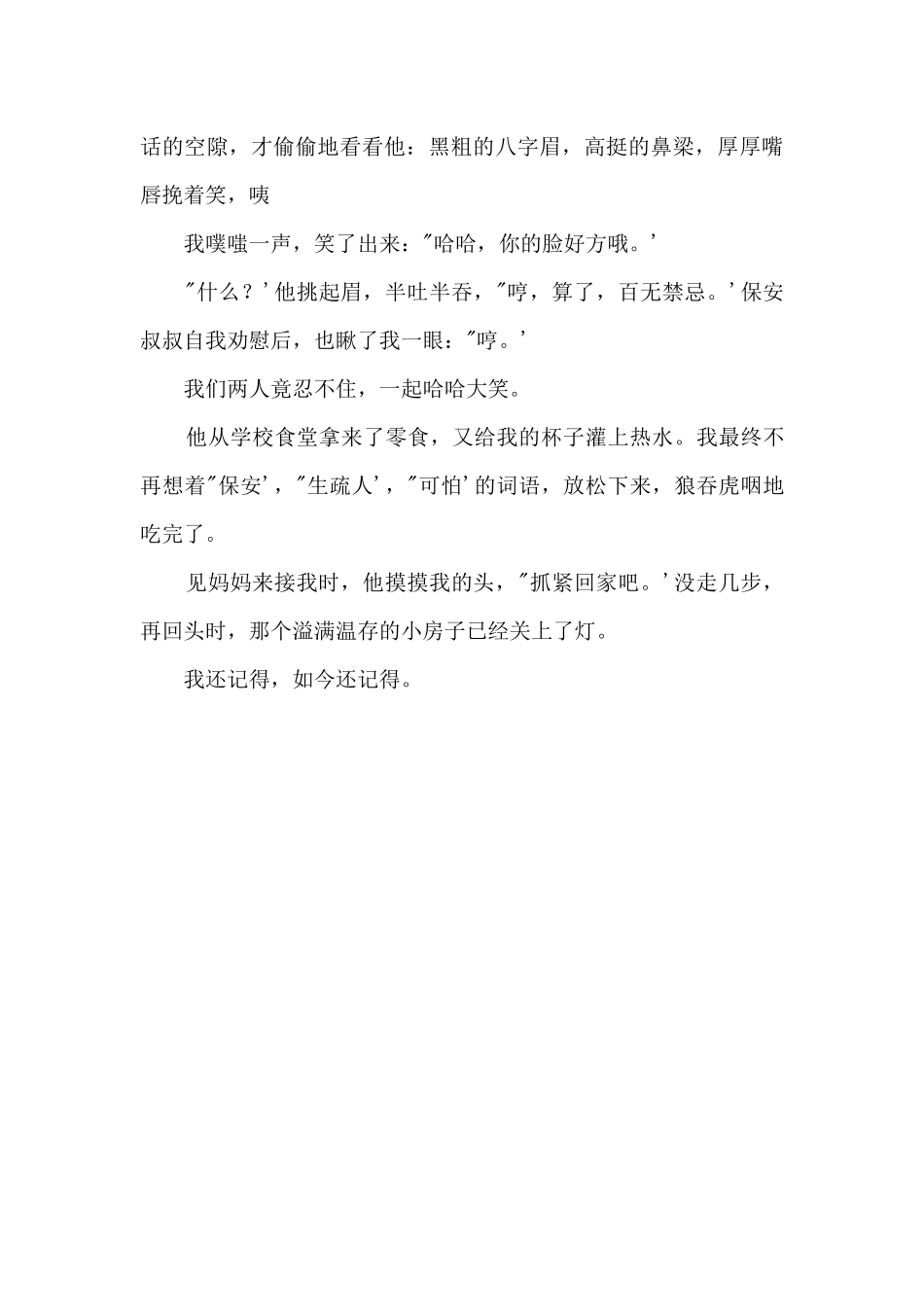 话的空隙，才偷偷地看看他：黑粗的八字眉，高挺的鼻梁，厚厚嘴唇挽着笑，咦

我噗嗤一声，笑了出来："哈哈，你的脸好方哦。'

"什么？'他挑起眉，半吐半吞，"哼，算了，百无禁忌。'保安叔叔自我劝慰后，也瞅了我一眼："哼。'

我们两人竟忍不住，一起哈哈大笑。

他从学校食堂拿来了零食，又给我的杯子灌上热水。我最终不再想着"保安'，"生疏人'，"可怕'的词语，放松下来，狼吞虎咽地吃完了。

见妈妈来接我时，他摸摸我的头，"抓紧回家吧。'没走几步，再回头时，那个溢满温存的小房子已经关上了灯。

我还记得，如今还记得。